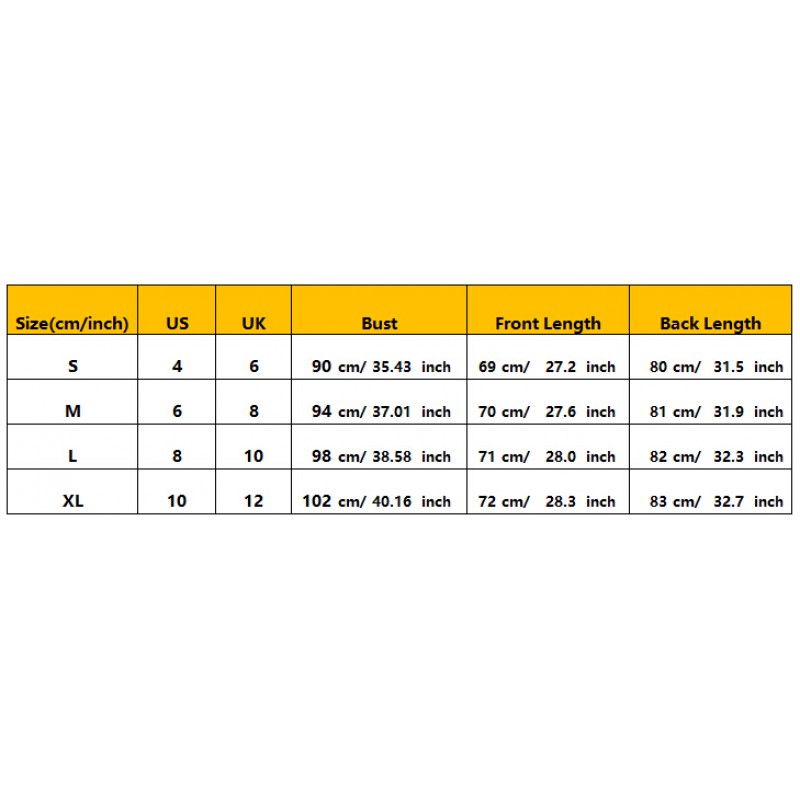 | Size(cm/inch) | US | UK | Bust | Front Length | Back Length |
|---|---|---|---|---|---|
| S | 4 | 6 | 90 cm/ 35.43 inch | 69 cm/ 27.2 inch | 80 cm/ 31.5 inch |
| M | 6 | 8 | 94 cm/ 37.01 inch | 70 cm/ 27.6 inch | 81 cm/ 31.9 inch |
| L | 8 | 10 | 98 cm/ 38.58 inch | 71 cm/ 28.0 inch | 82 cm/ 32.3 inch |
| XL | 10 | 12 | 102 cm/ 40.16 inch | 72 cm/ 28.3 inch | 83 cm/ 32.7 inch |